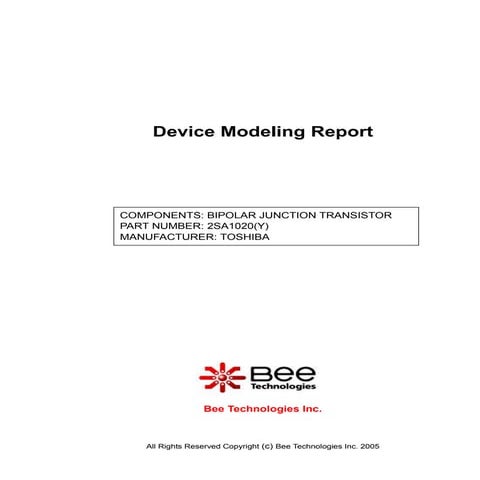 Device Modeling Report

COMPONENTS: BIPOLAR JUNCTION TRANSISTOR
PART NUMBER: 2SA1020(Y)
MANUFACTURER: TOSHIBA

Bee
Technologies

Bee Technologies Inc.

All Rights Reserved Copyright (c) Bee Technologies Inc. 2005